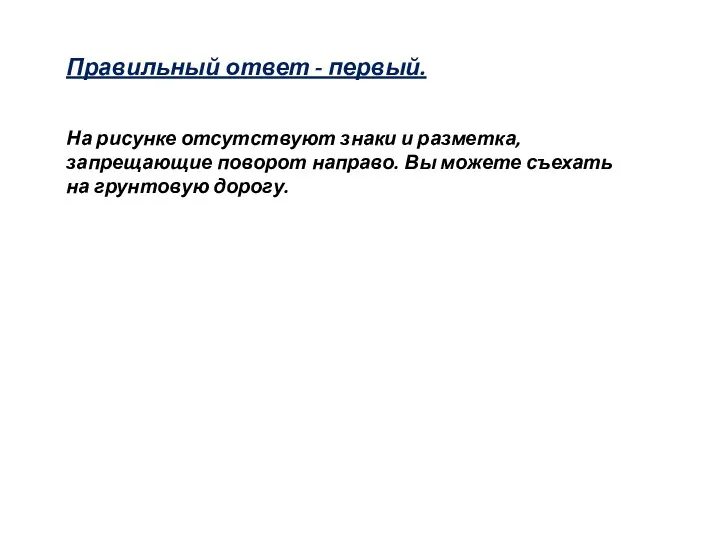 Правильный ответ - первый.

На рисунке отсутствуют знаки и разметка, запрещающие поворот направо. Вы можете съехать на грунтовую дорогу.